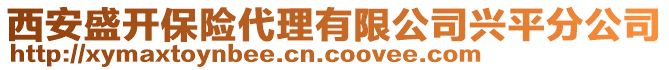 西安盛开保险代理有限公司兴平分公司
http://xymaxtoynbee.cn.coovee.com